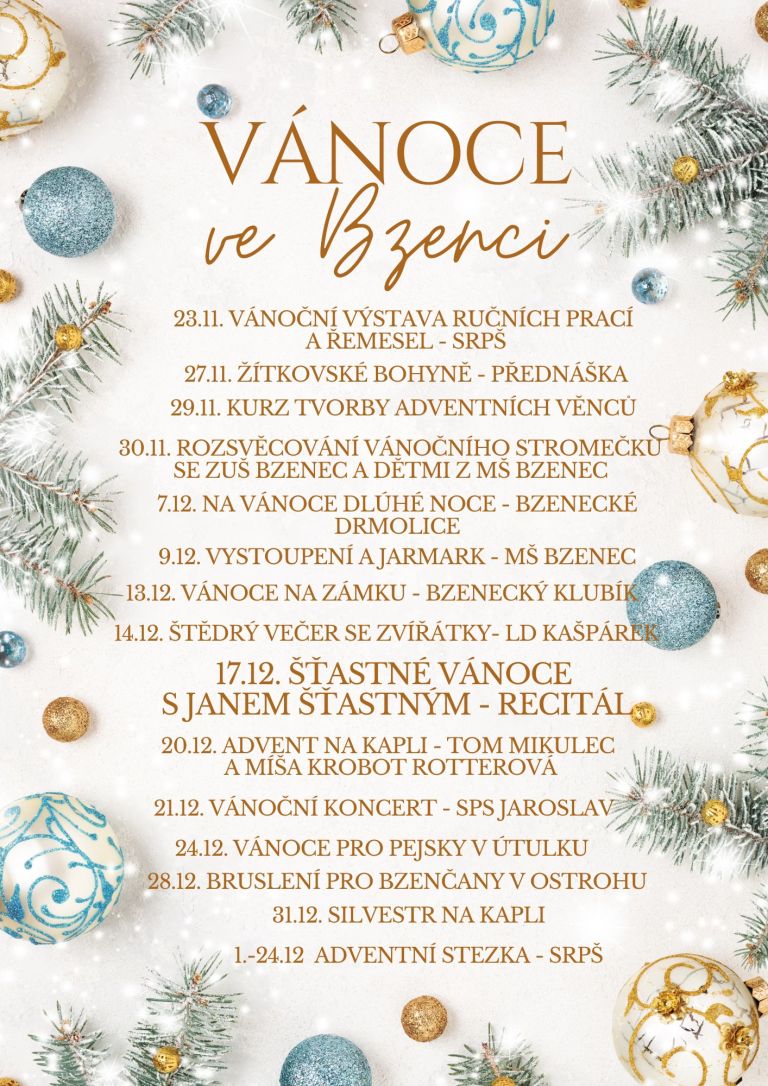 VÁNOCE
ve Bzenci

23.11. VÁNOČNÍ VÝSTAVA RUČNÍCH PRACÍ A ŘEMESEL - SRPŠ

27.11. ŽÍTKOVSKÉ BOHYNĚ - PŘEDNÁŠKA

29.11. KURZ TVORBY ADVENTNÍCH VĚNCŮ

30.11. ROZSVĚCOVÁNÍ VÁNOČNÍHO STROMEČKU SE ZUŠ BZENEC A DĚTMI Z MŠ BZENEC

7.12. NA VÁNOCE DLÚHÉ NOCE - BZENECKÉ DRMOLICE

9.12. VYSTOUPENÍ A JARMARK - MŠ BZENEC

13.12. VÁNOCE NA ZÁMKU - BZENECKÝ KLUBÍK

14.12. ŠTĚDRÝ VEČER SE ZVÍŘÁTKY- LD KAŠPÁREK

17.12. ŠŤASTNÉ VÁNOCE S JANEM ŠŤASTNÝM - RECITÁL

20.12. ADVENT NA KAPLI - TOM MIKULEC A MÍŠA KROBOT ROTTEROVÁ

21.12. VÁNOČNÍ KONCERT - SPS JAROSLAV

24.12. VÁNOCE PRO PEJSKY V ÚTULKU

28.12. BRUSLENÍ PRO BZENČANY V OSTROHU

31.12. SILVESTR NA KAPLI

1.-24.12 ADVENTNÍ STEZKA - SRPŠ